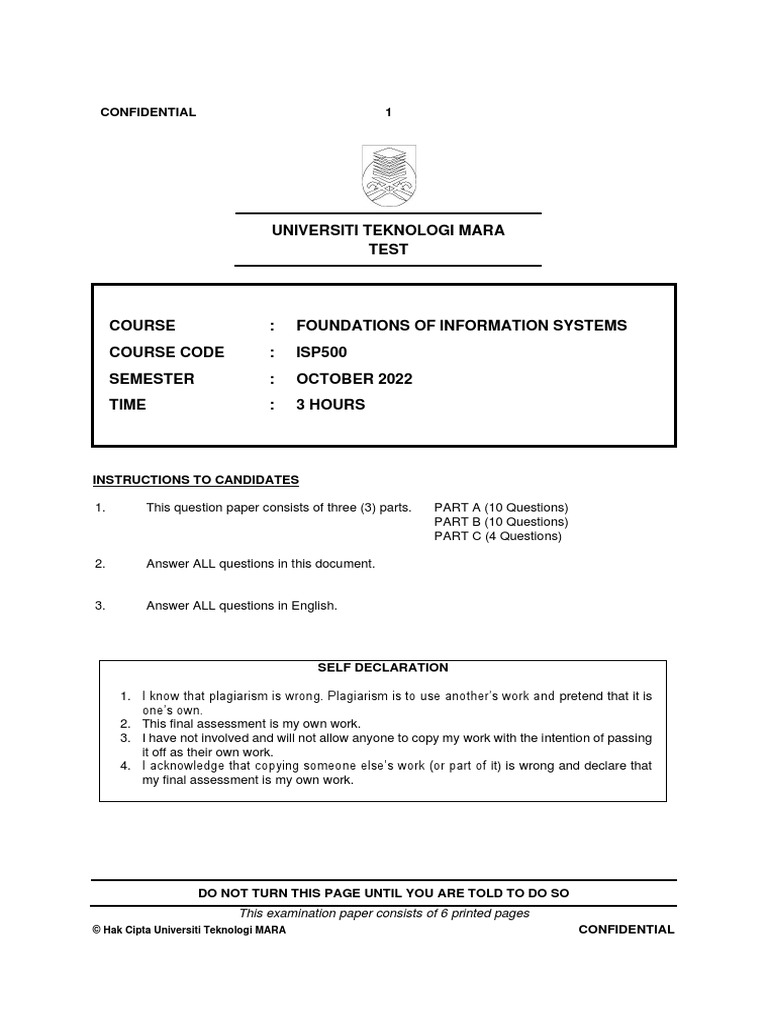 CONFIDENTIAL 1

UNIVERSITI TEKNOLOGI MARA
TEST

COURSE : FOUNDATIONS OF INFORMATION SYSTEMS
COURSE CODE : ISP500
SEMESTER : OCTOBER 2022
TIME : 3 HOURS

INSTRUCTIONS TO CANDIDATES

1. This question paper consists of three (3) parts. PART A (10 Questions)
PART B (10 Questions)
PART C (4 Questions)

2. Answer ALL questions in this document.

3. Answer ALL questions in English.

SELF DECLARATION

1. I know that plagiarism is wrong. Plagiarism is to use another's work and pretend that it is one's own.
2. This final assessment is my own work.
3. I have not involved and will not allow anyone to copy my work with the intention of passing it off as their own work.
4. I acknowledge that copying someone else's work (or part of it) is wrong and declare that my final assessment is my own work.

DO NOT TURN THIS PAGE UNTIL YOU ARE TOLD TO DO SO

This examination paper consists of 6 printed pages

© Hak Cipta Universiti Teknologi MARA CONFIDENTIAL